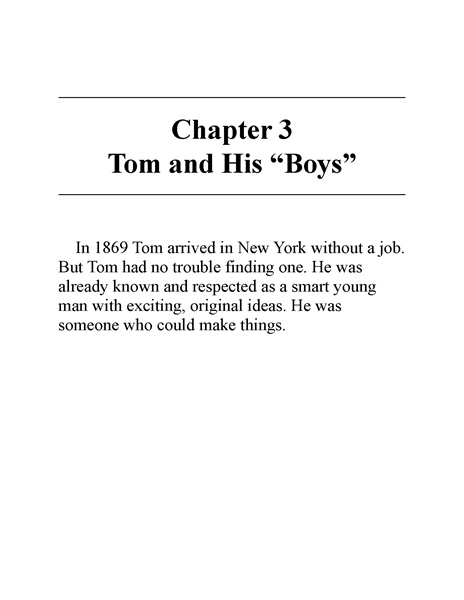 Chapter 3
Tom and His “Boys”

In 1869 Tom arrived in New York without a job. But Tom had no trouble finding one. He was already known and respected as a smart young man with exciting, original ideas. He was someone who could make things.